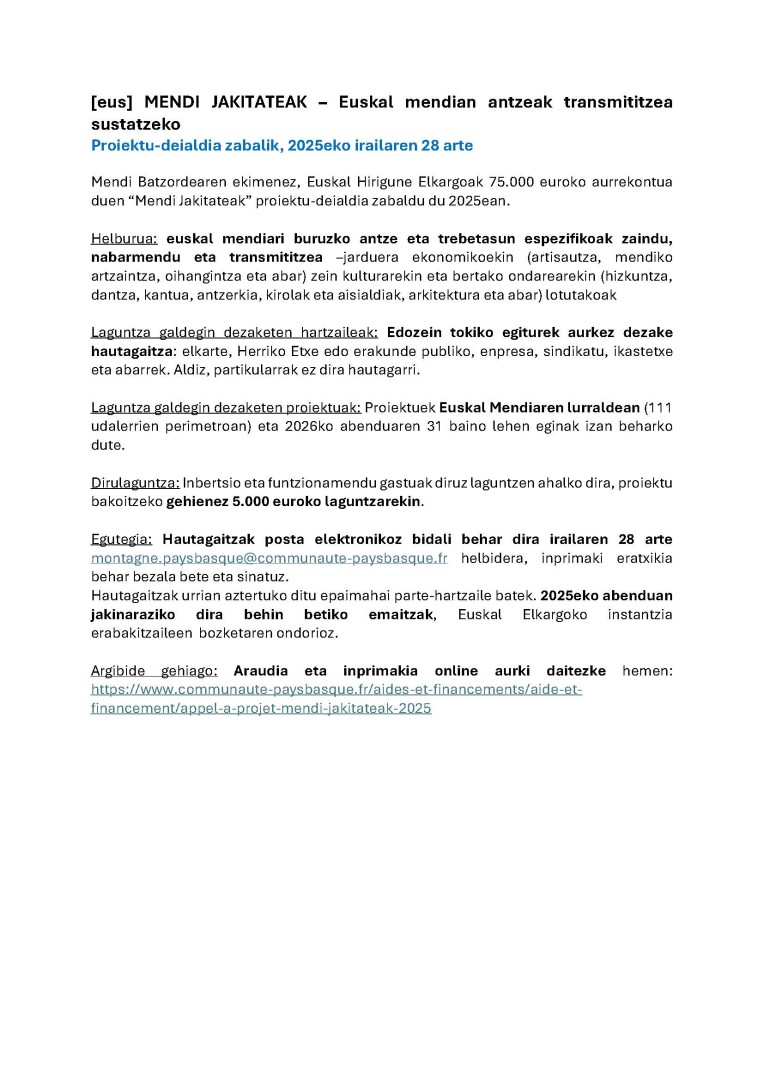 [eus] MENDI JAKITATEAK – Euskal mendian antzeak transmititzea sustatzeko

Proiektu-deialdia zabalik, 2025eko irailaren 28 arte

Mendi Batzordearen ekimenez, Euskal Hirigune Elkargoak 75.000 euroko aurrekontua duen “Mendi Jakitateak” proiektu-deialdia zabaldu du 2025ean.

Helburua: euskal mendiari buruzko antze eta trebetasun espezifikoak zaindu, nabarmendu eta transmititzea –jarduera ekonomikoekin (artisautza, mendiko artzaintza, oihangintza eta abar) zein kulturarekin eta bertako ondarearekin (hizkuntza, dantza, kantua, antzerkia, kirolak eta aisialdiak, arkitektura eta abar) lotutakoak

Laguntza galdegin dezaketen hartzaileak: Edozein tokiko egiturek aurkez dezake hautagaitza: elkarte, Herriko Etxe edo erakunde publiko, enpresa, sindikatu, ikastetxe eta abarrek. Aldiz, partikularrak ez dira hautagarri.

Laguntza galdegin dezaketen proiektuak: Proiektuek Euskal Mendiaren lurraldean (111 udalerrien perimetroan) eta 2026ko abenduaren 31 baino lehen eginak izan beharko dute.

Dirulaguntza: Inbertsio eta funtzionamendu gastuak diruz laguntzen ahalko dira, proiektu bakoitzeko gehienez 5.000 euroko laguntzarekin.

Egutegia: Hautagaitzak posta elektronikoz bidali behar dira irailaren 28 arte montagne.paysbasque@communaute-paysbasque.fr helbidera, inprimaki eratxikia behar bezala bete eta sinatuz.
Hautagaitzak urrian aztertuko ditu epaimahai parte-hartzaile batek. 2025eko abenduan jakinaraziko dira behin betiko emaitzak, Euskal Elkargoko instantzia erabakitzaileen bozketaren ondorioz.

Argibide gehiago: Araudia eta inprimakia online aurki daitezke hemen: https://www.communaute-paysbasque.fr/aides-et-financements/aide-et-financement/appel-a-projet-mendi-jakitateak-2025